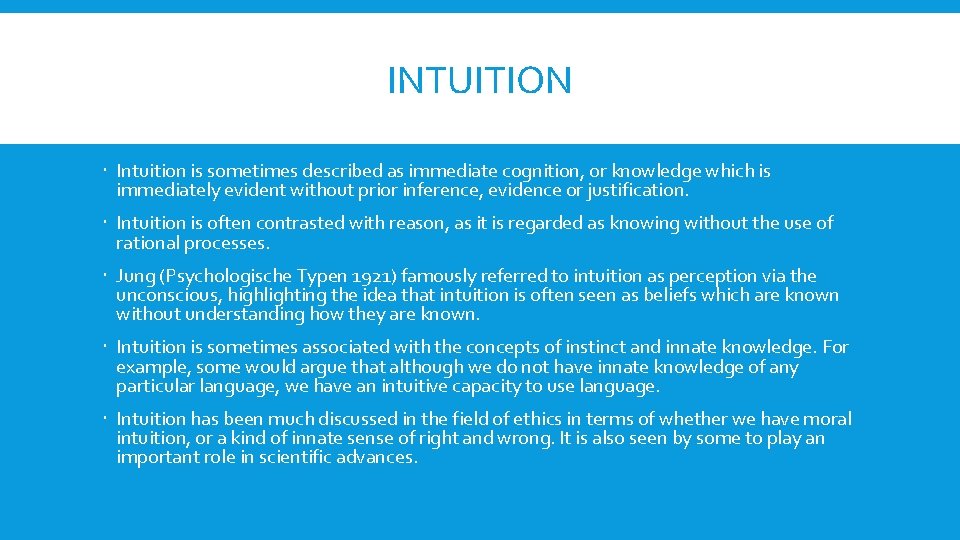 INTUITION

Intuition is sometimes described as immediate cognition, or knowledge which is immediately evident without prior inference, evidence or justification.

Intuition is often contrasted with reason, as it is regarded as knowing without the use of rational processes.

Jung (Psychologische Typen 1921) famously referred to intuition as perception via the unconscious, highlighting the idea that intuition is often seen as beliefs which are known without understanding how they are known.

Intuition is sometimes associated with the concepts of instinct and innate knowledge. For example, some would argue that although we do not have innate knowledge of any particular language, we have an intuitive capacity to use language.

Intuition has been much discussed in the field of ethics in terms of whether we have moral intuition, or a kind of innate sense of right and wrong. It is also seen by some to play an important role in scientific advances.